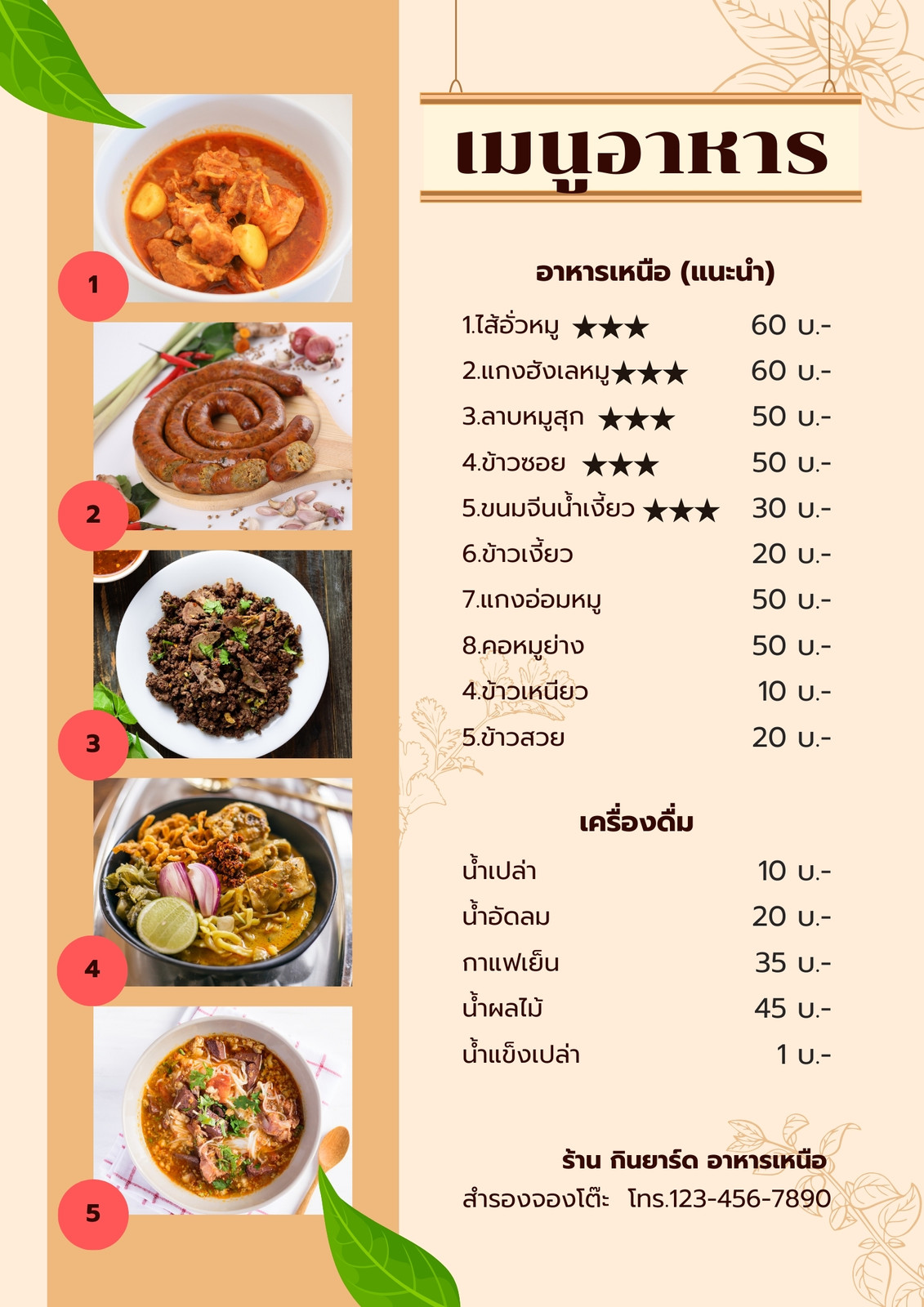 1

2

3

4

5

เมนูอาหาร

อาหารเหนือ (แนะนำ)

| | |
|---|---|
| 1.ไส้อั่วหมู ★★★ | 60 บ.- |
| 2.แกงฮังเลหมู★★★ | 60 บ.- |
| 3.ลาบหมูสุก ★★★ | 50 บ.- |
| 4.ข้าวซอย ★★★ | 50 บ.- |
| 5.ขนมจีนน้ำเงี้ยว ★★★ | 30 บ.- |
| 6.ข้าวเงี้ยว | 20 บ.- |
| 7.แกงอ่อมหมู | 50 บ.- |
| 8.คอหมูย่าง | 50 บ.- |
| 4.ข้าวเหนียว | 10 บ.- |
| 5.ข้าวสวย | 20 บ.- |

เครื่องดื่ม

| | |
|---|---|
| น้ำเปล่า | 10 บ.- |
| น้ำอัดลม | 20 บ.- |
| กาแฟเย็น | 35 บ.- |
| น้ำผลไม้ | 45 บ.- |
| น้ำแข็งเปล่า | 1 บ.- |

ร้าน กินยาร์ด อาหารเหนือ
สำรองจองโต๊ะ โทร.123-456-7890